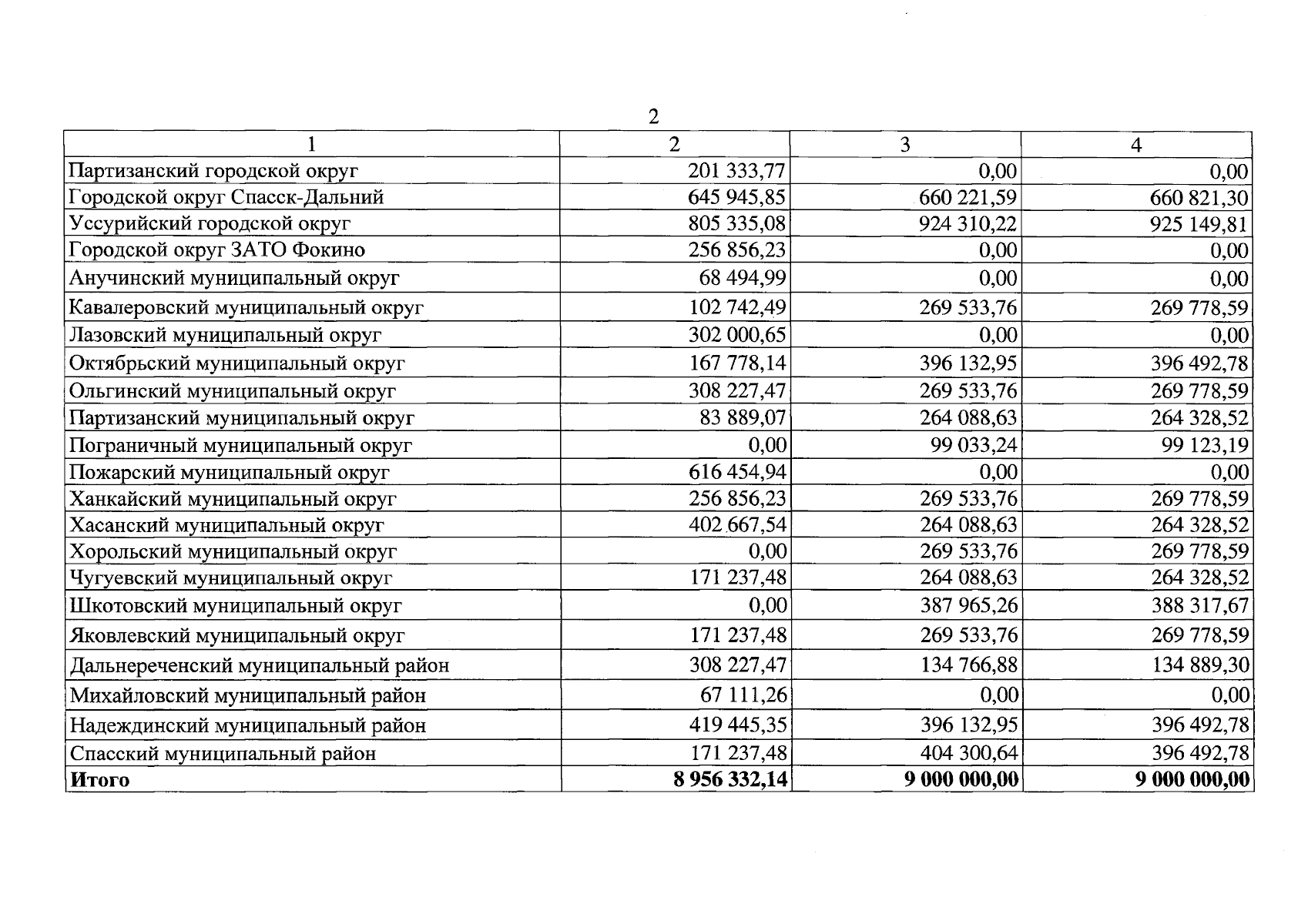 2

| 1 | 2 | 3 | 4 |
|---|---|---|---|
| Партизанский городской округ | 201 333,77 | 0,00 | 0,00 |
| Городской округ Спасск-Дальний | 645 945,85 | 660 221,59 | 660 821,30 |
| Уссурийский городской округ | 805 335,08 | 924 310,22 | 925 149,81 |
| Городской округ ЗАТО Фокино | 256 856,23 | 0,00 | 0,00 |
| Анучинский муниципальный округ | 68 494,99 | 0,00 | 0,00 |
| Кавалеровский муниципальный округ | 102 742,49 | 269 533,76 | 269 778,59 |
| Лазовский муниципальный округ | 302 000,65 | 0,00 | 0,00 |
| Октябрьский муниципальный округ | 167 778,14 | 396 132,95 | 396 492,78 |
| Ольгинский муниципальный округ | 308 227,47 | 269 533,76 | 269 778,59 |
| Партизанский муниципальный округ | 83 889,07 | 264 088,63 | 264 328,52 |
| Пограничный муниципальный округ | 0,00 | 99 033,24 | 99 123,19 |
| Пожарский муниципальный округ | 616 454,94 | 0,00 | 0,00 |
| Ханкайский муниципальный округ | 256 856,23 | 269 533,76 | 269 778,59 |
| Хасанский муниципальный округ | 402 667,54 | 264 088,63 | 264 328,52 |
| Хорольский муниципальный округ | 0,00 | 269 533,76 | 269 778,59 |
| Чугуевский муниципальный округ | 171 237,48 | 264 088,63 | 264 328,52 |
| Шкотовский муниципальный округ | 0,00 | 387 965,26 | 388 317,67 |
| Яковлевский муниципальный округ | 171 237,48 | 269 533,76 | 269 778,59 |
| Дальнереченский муниципальный район | 308 227,47 | 134 766,88 | 134 889,30 |
| Михайловский муниципальный район | 67 111,26 | 0,00 | 0,00 |
| Надеждинский муниципальный район | 419 445,35 | 396 132,95 | 396 492,78 |
| Спасский муниципальный район | 171 237,48 | 404 300,64 | 396 492,78 |
| **Итого** | **8 956 332,14** | **9 000 000,00** | **9 000 000,00** |